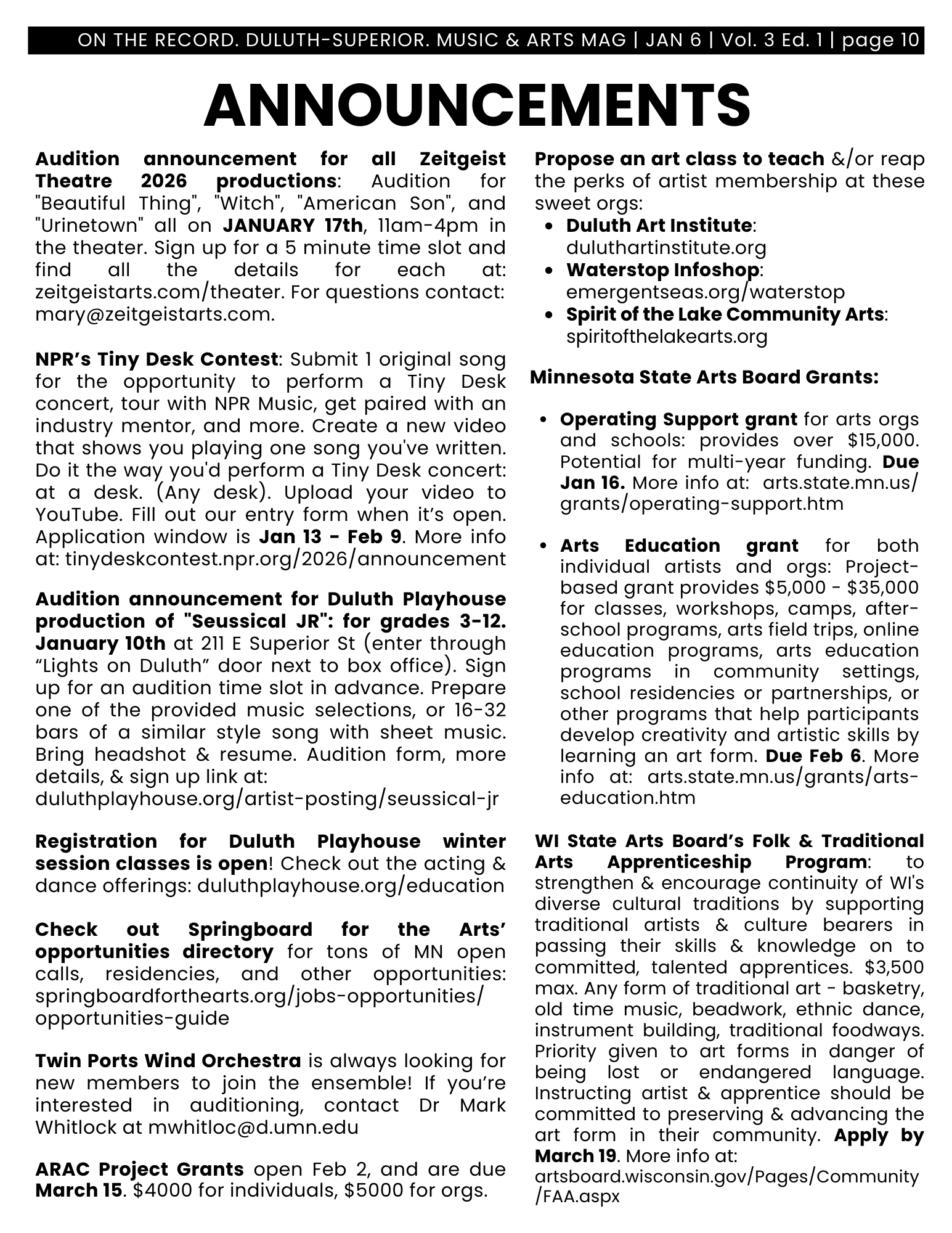 ON THE RECORD. DULUTH-SUPERIOR. MUSIC & ARTS MAG | JAN 6 | Vol. 3 Ed. 1 | page 10

ANNOUNCEMENTS

Audition announcement for all Zeitgeist Theatre 2026 productions: Audition for "Beautiful Thing", "Witch", "American Son", and "Urinetown" all on JANUARY 17th, 11am-4pm in the theater. Sign up for a 5 minute time slot and find all the details for each at: zeitgeistarts.com/theater. For questions contact: mary@zeitgeistarts.com.

NPR's Tiny Desk Contest: Submit 1 original song for the opportunity to perform a Tiny Desk concert, tour with NPR Music, get paired with an industry mentor, and more. Create a new video that shows you playing one song you've written. Do it the way you'd perform a Tiny Desk concert: at a desk. (Any desk). Upload your video to YouTube. Fill out our entry form when it's open. Application window is Jan 13 - Feb 9. More info at: tinydeskcontest.npr.org/2026/announcement

Audition announcement for Duluth Playhouse production of "Seussical JR": for grades 3-12. January 10th at 211 E Superior St (enter through "Lights on Duluth" door next to box office). Sign up for an audition time slot in advance. Prepare one of the provided music selections, or 16-32 bars of a similar style song with sheet music. Bring headshot & resume. Audition form, more details, & sign up link at: duluthplayhouse.org/artist-posting/seussical-jr

Registration for Duluth Playhouse winter session classes is open! Check out the acting & dance offerings: duluthplayhouse.org/education

Check out Springboard for the Arts' opportunities directory for tons of MN open calls, residencies, and other opportunities: springboardforthearts.org/jobs-opportunities/opportunities-guide

Twin Ports Wind Orchestra is always looking for new members to join the ensemble! If you're interested in auditioning, contact Dr Mark Whitlock at mwhitloc@d.umn.edu

ARAC Project Grants open Feb 2, and are due March 15. $4000 for individuals, $5000 for orgs.

Propose an art class to teach &/or reap the perks of artist membership at these sweet orgs:
- Duluth Art Institute: duluthartinstitute.org
- Waterstop Infoshop: emergentseas.org/waterstop
- Spirit of the Lake Community Arts: spiritofthelakearts.org

Minnesota State Arts Board Grants:

- Operating Support grant for arts orgs and schools: provides over $15,000. Potential for multi-year funding. Due Jan 16. More info at: arts.state.mn.us/grants/operating-support.htm

- Arts Education grant for both individual artists and orgs: Project-based grant provides $5,000 - $35,000 for classes, workshops, camps, after-school programs, arts field trips, online education programs, arts education programs in community settings, school residencies or partnerships, or other programs that help participants develop creativity and artistic skills by learning an art form. Due Feb 6. More info at: arts.state.mn.us/grants/arts-education.htm

WI State Arts Board's Folk & Traditional Arts Apprenticeship Program: to strengthen & encourage continuity of WI's diverse cultural traditions by supporting traditional artists & culture bearers in passing their skills & knowledge on to committed, talented apprentices. $3,500 max. Any form of traditional art - basketry, old time music, beadwork, ethnic dance, instrument building, traditional foodways. Priority given to art forms in danger of being lost or endangered language. Instructing artist & apprentice should be committed to preserving & advancing the art form in their community. Apply by March 19. More info at: artsboard.wisconsin.gov/Pages/Community/FAA.aspx